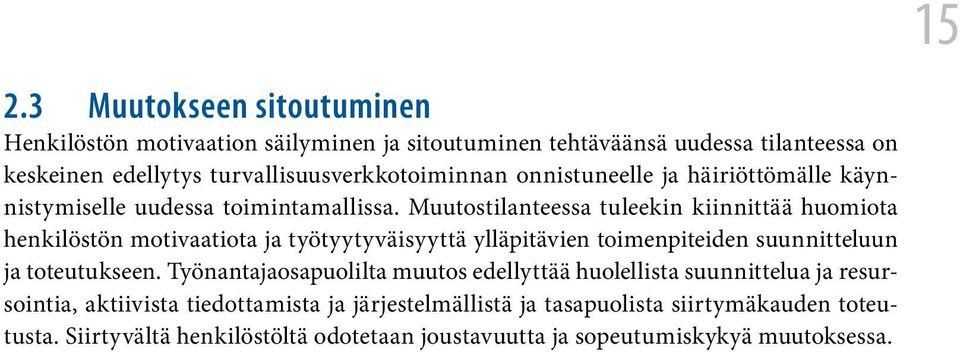 15

2.3 Muutokseen sitoutuminen

Henkilöstön motivaation säilyminen ja sitoutuminen tehtäväänsä uudessa tilanteessa on keskeinen edellytys turvallisuusverkkotoiminnan onnistuneelle ja häiriöttömälle käynnistymiselle uudessa toimintamallissa. Muutostilanteessa tuleekin kiinnittää huomiota henkilöstön motivaatiota ja työtyytyväisyyttä ylläpitävien toimenpiteiden suunnitteluun ja toteutukseen. Työnantajaosapuolilta muutos edellyttää huolellista suunnittelua ja resursointia, aktiivista tiedottamista ja järjestelmällistä ja tasapuolista siirtymäkauden toteutusta. Siirtyvältä henkilöstöltä odotetaan joustavuutta ja sopeutumiskykyä muutoksessa.